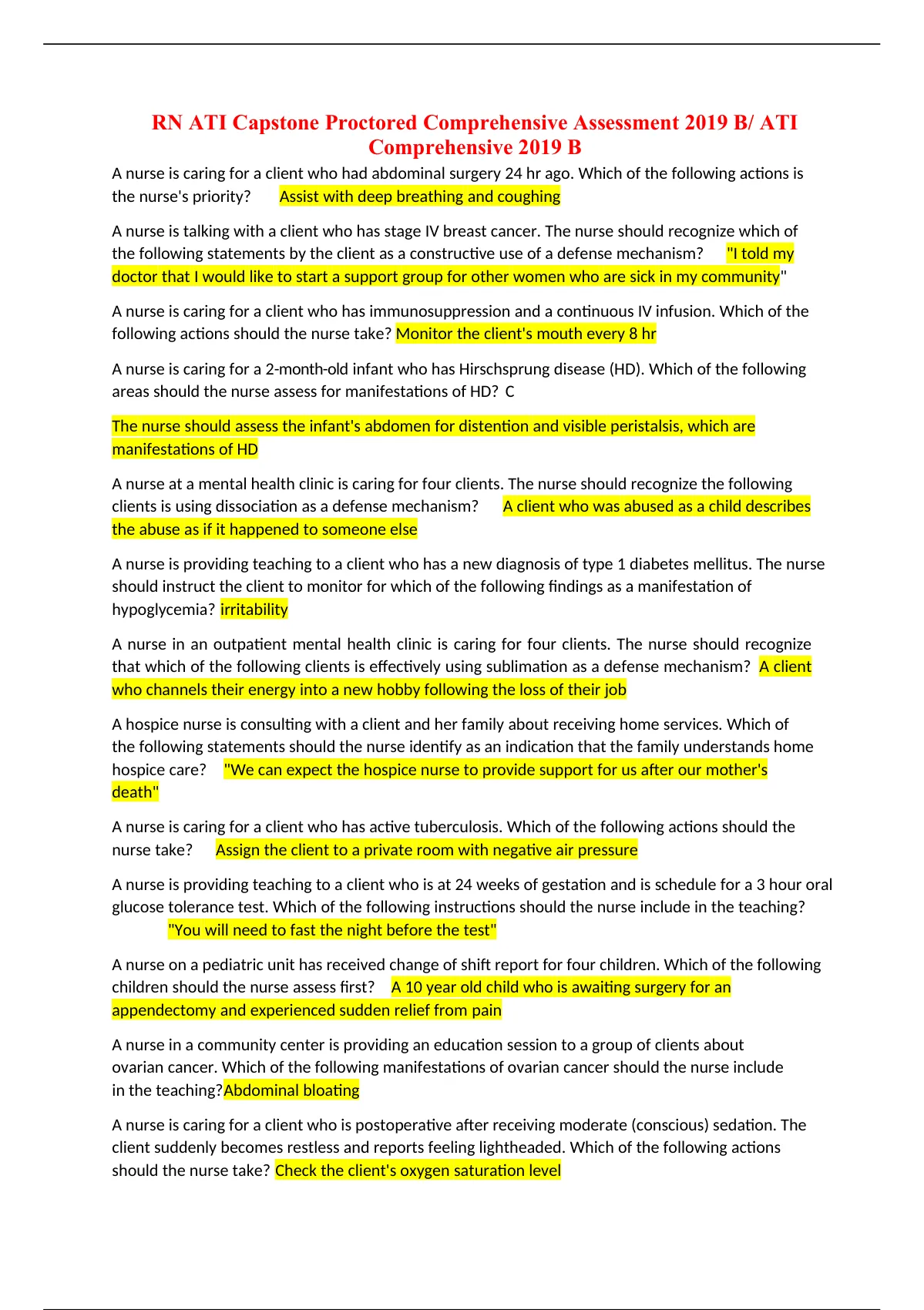 RN ATI Capstone Proctored Comprehensive Assessment 2019 B/ ATI Comprehensive 2019 B

A nurse is caring for a client who had abdominal surgery 24 hr ago. Which of the following actions is the nurse's priority? Assist with deep breathing and coughing

A nurse is talking with a client who has stage IV breast cancer. The nurse should recognize which of the following statements by the client as a constructive use of a defense mechanism? "I told my doctor that I would like to start a support group for other women who are sick in my community"

A nurse is caring for a client who has immunosuppression and a continuous IV infusion. Which of the following actions should the nurse take? Monitor the client's mouth every 8 hr

A nurse is caring for a 2-month-old infant who has Hirschsprung disease (HD). Which of the following areas should the nurse assess for manifestations of HD? C

The nurse should assess the infant's abdomen for distention and visible peristalsis, which are manifestations of HD

A nurse at a mental health clinic is caring for four clients. The nurse should recognize the following clients is using dissociation as a defense mechanism? A client who was abused as a child describes the abuse as if it happened to someone else

A nurse is providing teaching to a client who has a new diagnosis of type 1 diabetes mellitus. The nurse should instruct the client to monitor for which of the following findings as a manifestation of hypoglycemia? irritability

A nurse in an outpatient mental health clinic is caring for four clients. The nurse should recognize that which of the following clients is effectively using sublimation as a defense mechanism? A client who channels their energy into a new hobby following the loss of their job

A hospice nurse is consulting with a client and her family about receiving home services. Which of the following statements should the nurse identify as an indication that the family understands home hospice care? "We can expect the hospice nurse to provide support for us after our mother's death"

A nurse is caring for a client who has active tuberculosis. Which of the following actions should the nurse take? Assign the client to a private room with negative air pressure

A nurse is providing teaching to a client who is at 24 weeks of gestation and is schedule for a 3 hour oral glucose tolerance test. Which of the following instructions should the nurse include in the teaching? "You will need to fast the night before the test"

A nurse on a pediatric unit has received change of shift report for four children. Which of the following children should the nurse assess first? A 10 year old child who is awaiting surgery for an appendectomy and experienced sudden relief from pain

A nurse in a community center is providing an education session to a group of clients about ovarian cancer. Which of the following manifestations of ovarian cancer should the nurse include in the teaching?Abdominal bloating

A nurse is caring for a client who is postoperative after receiving moderate (conscious) sedation. The client suddenly becomes restless and reports feeling lightheaded. Which of the following actions should the nurse take? Check the client's oxygen saturation level